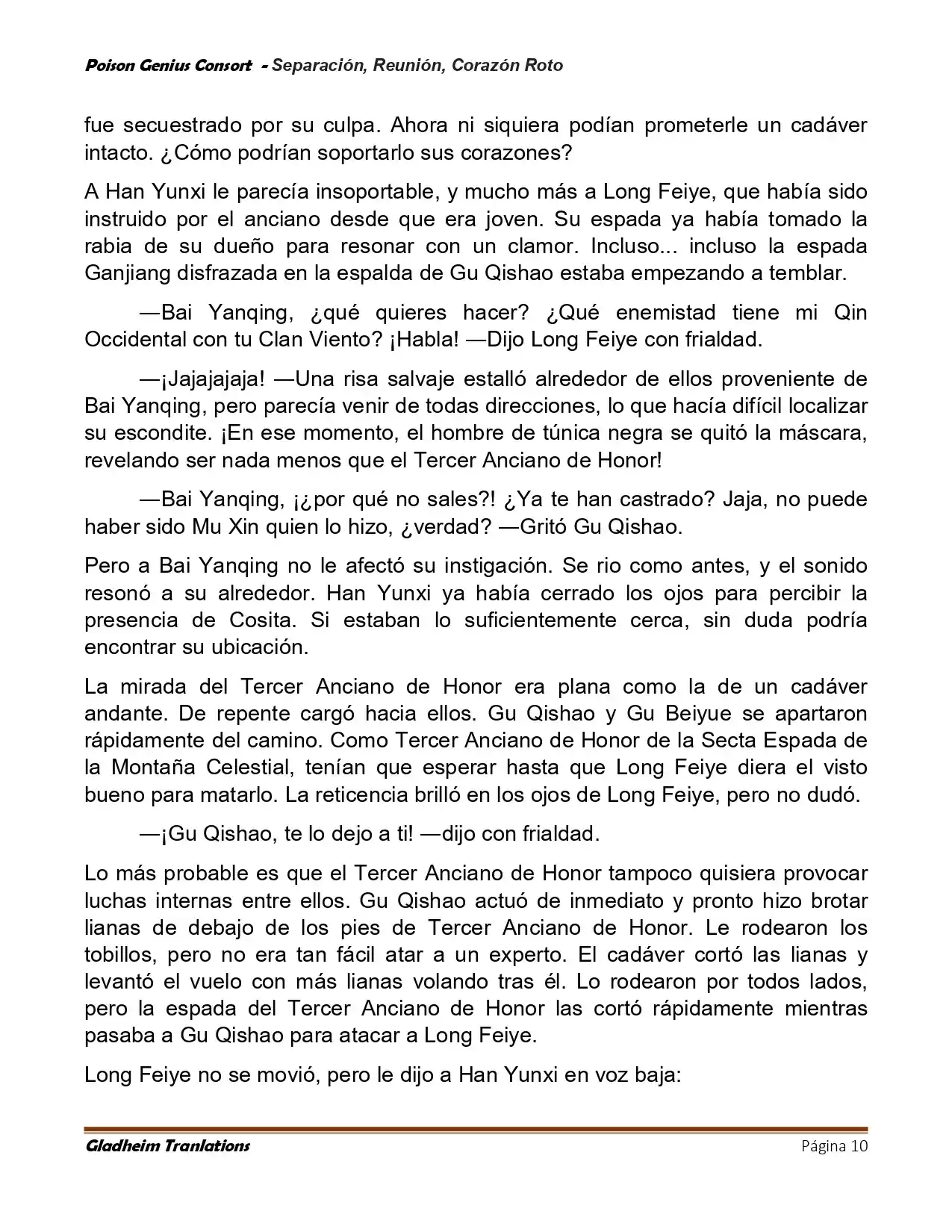 Poison Genius Consort - Separación, Reunión, Corazón Roto

fue secuestrado por su culpa. Ahora ni siquiera podían prometerle un cadáver intacto. ¿Cómo podrían soportarlo sus corazones?

A Han Yunxi le parecía insoportable, y mucho más a Long Feiye, que había sido instruido por el anciano desde que era joven. Su espada ya había tomado la rabia de su dueño para resonar con un clamor. Incluso... incluso la espada Ganjiang disfrazada en la espalda de Gu Qishao estaba empezando a temblar.

—Bai Yanqing, ¿qué quieres hacer? ¿Qué enemistad tiene mi Qin Occidental con tu Clan Viento? ¡Habla! —Dijo Long Feiye con frialdad.

—¡Jajajajaja! —Una risa salvaje estalló alrededor de ellos proveniente de Bai Yanqing, pero parecía venir de todas direcciones, lo que hacía difícil localizar su escondite. ¡En ese momento, el hombre de túnica negra se quitó la máscara, revelando ser nada menos que el Tercer Anciano de Honor!

—Bai Yanqing, ¡¿por qué no sales?! ¿Ya te han castrado? Jaja, no puede haber sido Mu Xin quien lo hizo, ¿verdad? —Gritó Gu Qishao.

Pero a Bai Yanqing no le afectó su instigación. Se rio como antes, y el sonido resonó a su alrededor. Han Yunxi ya había cerrado los ojos para percibir la presencia de Cosita. Si estaban lo suficientemente cerca, sin duda podría encontrar su ubicación.

La mirada del Tercer Anciano de Honor era plana como la de un cadáver andante. De repente cargó hacia ellos. Gu Qishao y Gu Beiyue se apartaron rápidamente del camino. Como Tercer Anciano de Honor de la Secta Espada de la Montaña Celestial, tenían que esperar hasta que Long Feiye diera el visto bueno para matarlo. La reticencia brilló en los ojos de Long Feiye, pero no dudó.

—¡Gu Qishao, te lo dejo a ti! —dijo con frialdad.

Lo más probable es que el Tercer Anciano de Honor tampoco quisiera provocar luchas internas entre ellos. Gu Qishao actuó de inmediato y pronto hizo brotar lianas de debajo de los pies de Tercer Anciano de Honor. Le rodearon los tobillos, pero no era tan fácil atar a un experto. El cadáver cortó las lianas y levantó el vuelo con más lianas volando tras él. Lo rodearon por todos lados, pero la espada del Tercer Anciano de Honor las cortó rápidamente mientras pasaba a Gu Qishao para atacar a Long Feiye.

Long Feiye no se movió, pero le dijo a Han Yunxi en voz baja:

Gladheim Tranlations Página 10